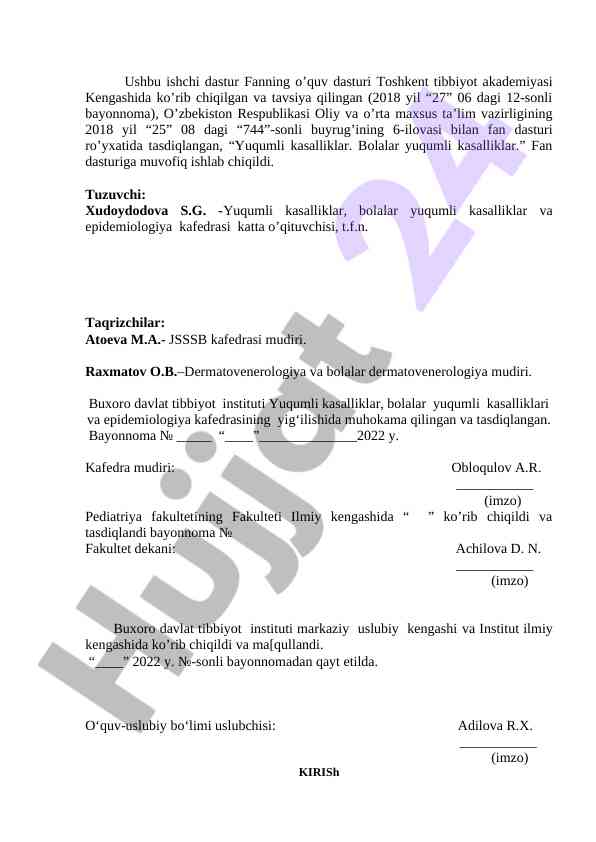 Ushbu ishchi dastur Fanning o’quv dasturi Toshkent tibbiyot akademiyasi Kengashida ko’rib chiqilgan va tavsiya qilingan (2018 yil “27” 06 dagi 12-sonli bayonnoma), O’zbekiston Respublikasi Oliy va o’rta maxsus ta’lim vazirligining 2018 yil “25” 08 dagi “744”-sonli buyrug’ining 6-ilovasi bilan fan dasturi ro’yxatida tasdiqlangan, “Yuqumli kasalliklar. Bolalar yuqumli kasalliklar.” Fan dasturiga muvofiq ishlab chiqildi.

Tuzuvchi:
Xudoydodova S.G. -Yuqumli kasalliklar, bolalar yuqumli kasalliklar va epidemiologiya kafedrasi katta o’qituvchisi, t.f.n.

Taqrizchilar:
Atoeva M.A.- JSSSB kafedrasi mudiri.

Raxmatov O.B.–Dermatovenerologiya va bolalar dermatovenerologiya mudiri.

Buxoro davlat tibbiyot instituti Yuqumli kasalliklar, bolalar yuqumli kasalliklari va epidemiologiya kafedrasining yig‘ilishida muhokama qilingan va tasdiqlangan. Bayonnoma № _____ “____”______________2022 y.

Kafedra mudiri: Obloqulov A.R.
___________
(imzo)
Pediatriya fakultetining Fakulteti Ilmiy kengashida “ ” ko’rib chiqildi va tasdiqlandi bayonnoma №
Fakultet dekani: Achilova D. N.
___________
(imzo)

Buxoro davlat tibbiyot instituti markaziy uslubiy kengashi va Institut ilmiy kengashida ko’rib chiqildi va ma[qullandi.
“____” 2022 y. №-sonli bayonnomadan qayt etilda.

O‘quv-uslubiy bo‘limi uslubchisi: Adilova R.X.
___________
(imzo)

KIRISh

Hujjat 24